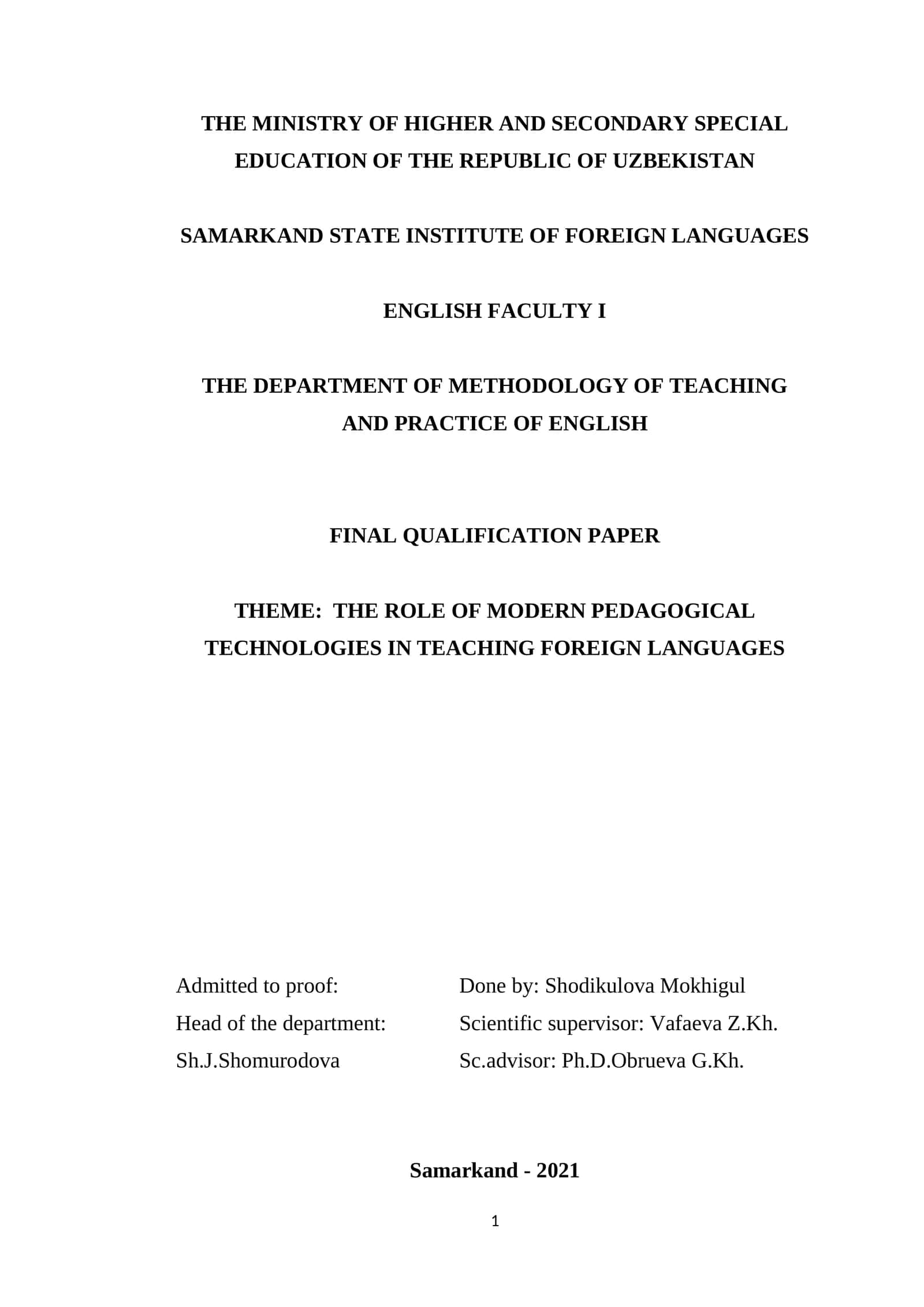 THE MINISTRY OF HIGHER AND SECONDARY SPECIAL EDUCATION OF THE REPUBLIC OF UZBEKISTAN

SAMARKAND STATE INSTITUTE OF FOREIGN LANGUAGES

ENGLISH FACULTY I

THE DEPARTMENT OF METHODOLOGY OF TEACHING AND PRACTICE OF ENGLISH

FINAL QUALIFICATION PAPER

THEME: THE ROLE OF MODERN PEDAGOGICAL TECHNOLOGIES IN TEACHING FOREIGN LANGUAGES

Admitted to proof:
Head of the department:
Sh.J.Shomurodova

Done by: Shodikulova Mokhigul
Scientific supervisor: Vafaeva Z.Kh.
Sc.advisor: Ph.D.Obrueva G.Kh.

Samarkand - 2021

1